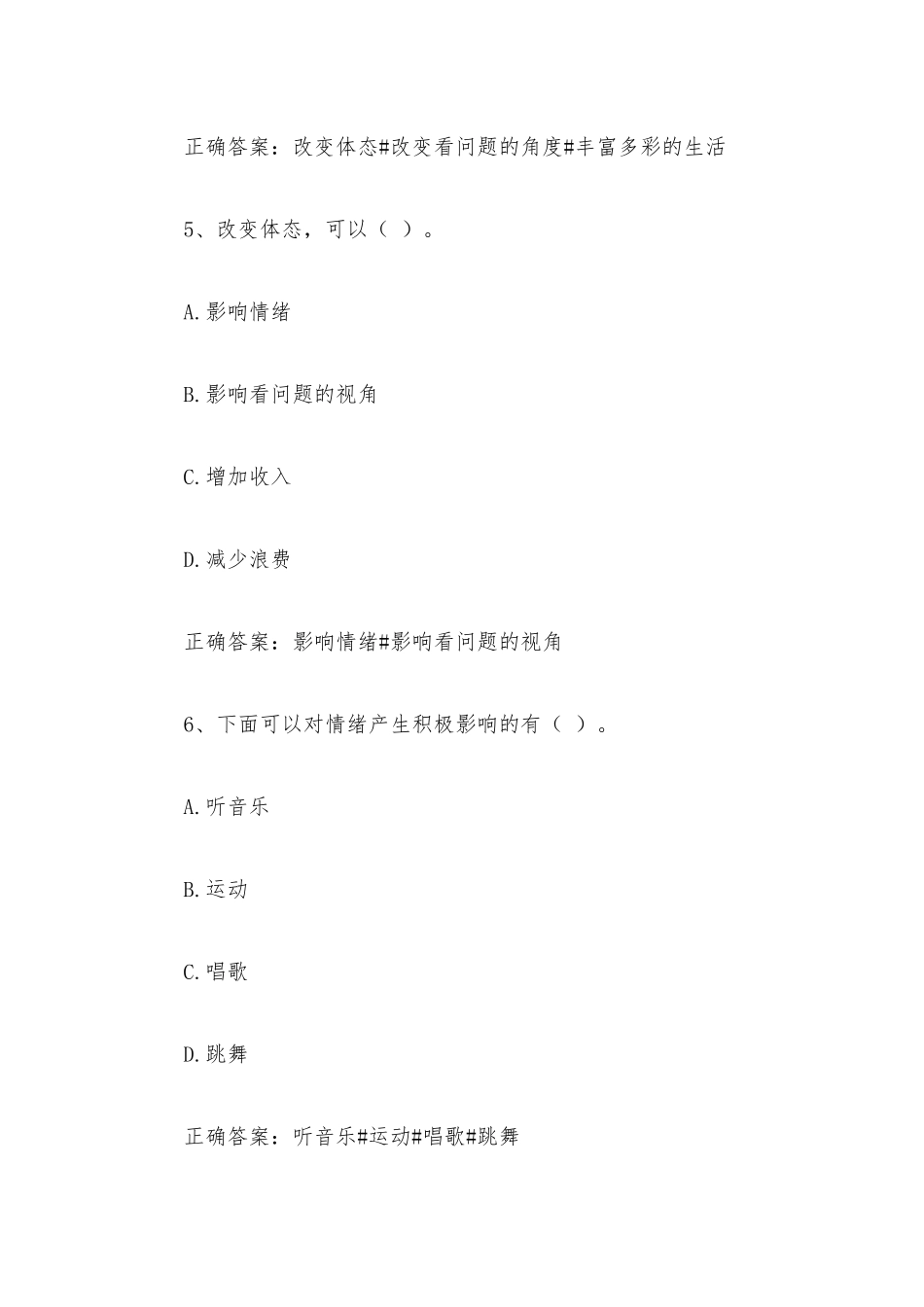 正确答案：改变体态#改变看问题的角度#丰富多彩的生活

5、改变体态，可以（ ）。

A.影响情绪

B.影响看问题的视角

C.增加收入

D.减少浪费

正确答案：影响情绪#影响看问题的视角

6、下面可以对情绪产生积极影响的有（ ）。

A.听音乐

B.运动

C.唱歌

D.跳舞

正确答案：听音乐#运动#唱歌#跳舞